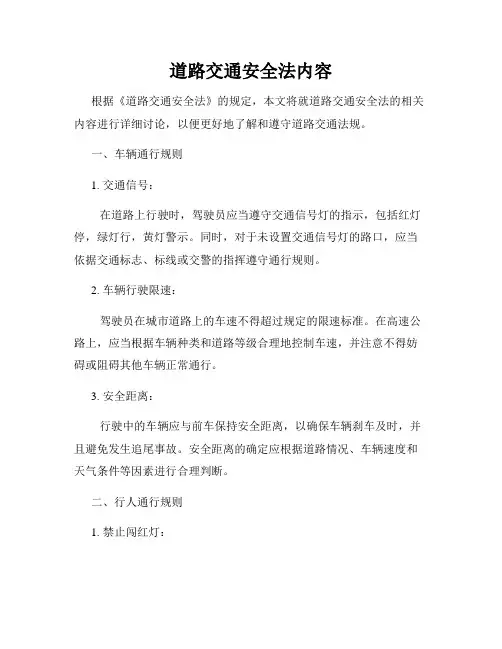 道路交通安全法内容

根据《道路交通安全法》的规定，本文将就道路交通安全法的相关内容进行详细讨论，以便更好地了解和遵守道路交通法规。

一、车辆通行规则

1. 交通信号：

在道路上行驶时，驾驶员应当遵守交通信号灯的指示，包括红灯停，绿灯行，黄灯警示。同时，对于未设置交通信号灯的路口，应当依据交通标志、标线或交警的指挥遵守通行规则。

2. 车辆行驶限速：

驾驶员在城市道路上的车速不得超过规定的限速标准。在高速公路上，应当根据车辆种类和道路等级合理地控制车速，并注意不得妨碍或阻碍其他车辆正常通行。

3. 安全距离：

行驶中的车辆应与前车保持安全距离，以确保车辆刹车及时，并且避免发生追尾事故。安全距离的确定应根据道路情况、车辆速度和天气条件等因素进行合理判断。

二、行人通行规则

1. 禁止闯红灯：